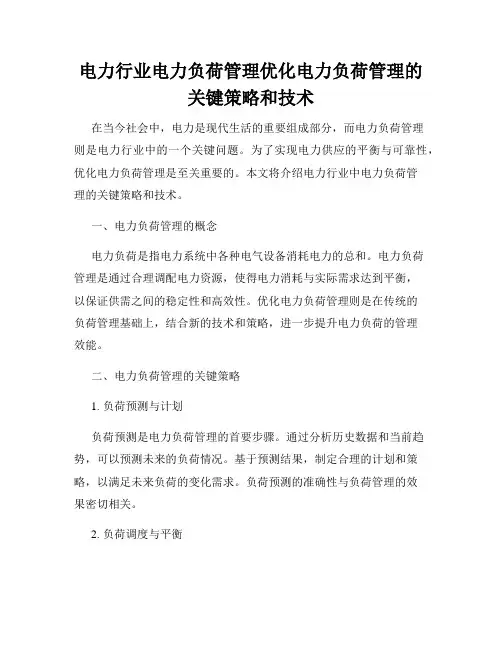 电力行业电力负荷管理优化电力负荷管理的关键策略和技术

在当今社会中，电力是现代生活的重要组成部分，而电力负荷管理则是电力行业中的一个关键问题。为了实现电力供应的平衡与可靠性，优化电力负荷管理是至关重要的。本文将介绍电力行业中电力负荷管理的关键策略和技术。

一、电力负荷管理的概念

电力负荷是指电力系统中各种电气设备消耗电力的总和。电力负荷管理是通过合理调配电力资源，使得电力消耗与实际需求达到平衡，以保证供需之间的稳定性和高效性。优化电力负荷管理则是在传统的负荷管理基础上，结合新的技术和策略，进一步提升电力负荷的管理效能。

二、电力负荷管理的关键策略

1. 负荷预测与计划

负荷预测是电力负荷管理的首要步骤。通过分析历史数据和当前趋势，可以预测未来的负荷情况。基于预测结果，制定合理的计划和策略，以满足未来负荷的变化需求。负荷预测的准确性与负荷管理的效果密切相关。

2. 负荷调度与平衡